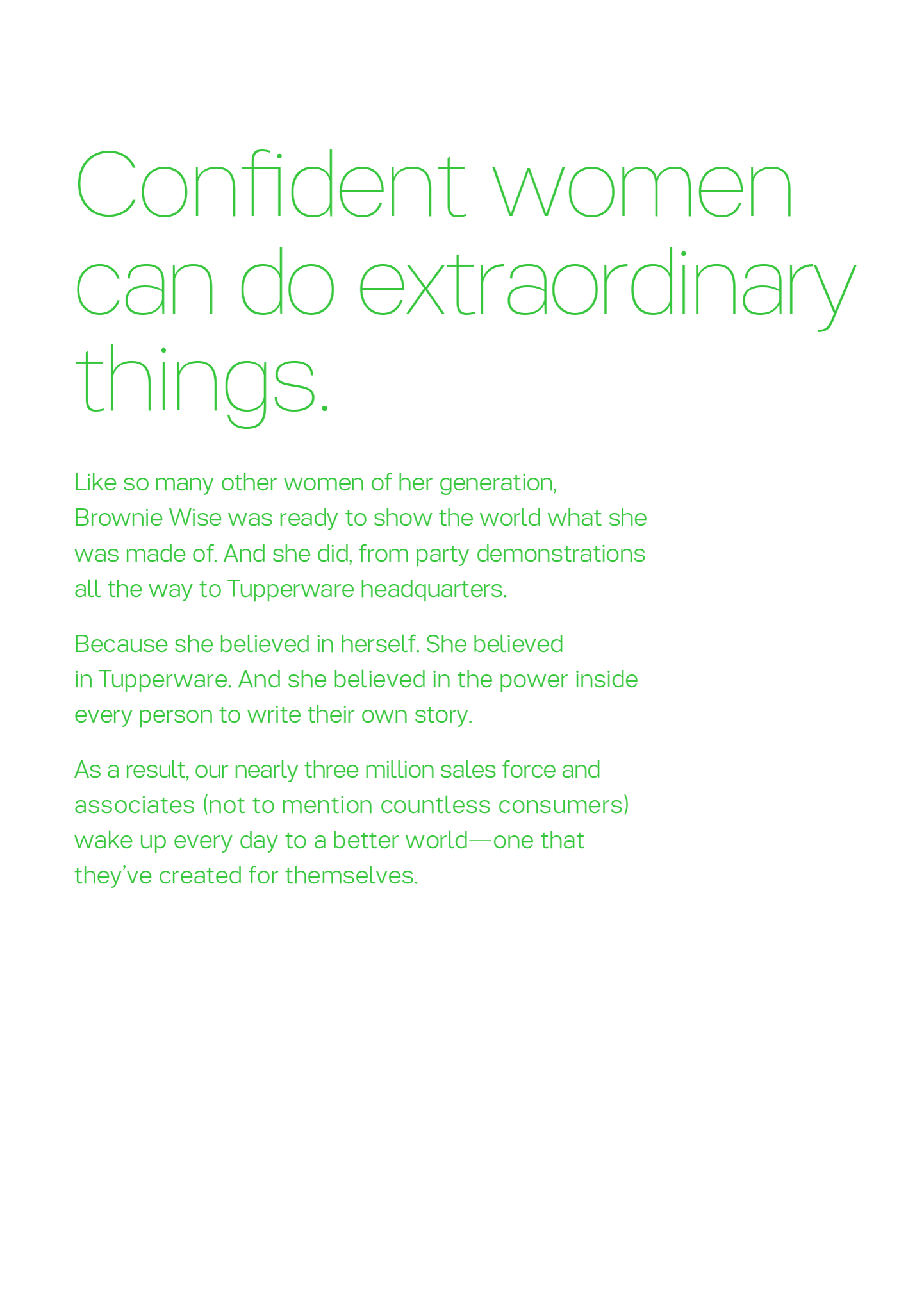 Confident women can do extraordinary things.

Like so many other women of her generation, Brownie Wise was ready to show the world what she was made of. And she did, from party demonstrations all the way to Tupperware headquarters.

Because she believed in herself. She believed in Tupperware. And she believed in the power inside every person to write their own story.

As a result, our nearly three million sales force and associates (not to mention countless consumers) wake up every day to a better world—one that they've created for themselves.